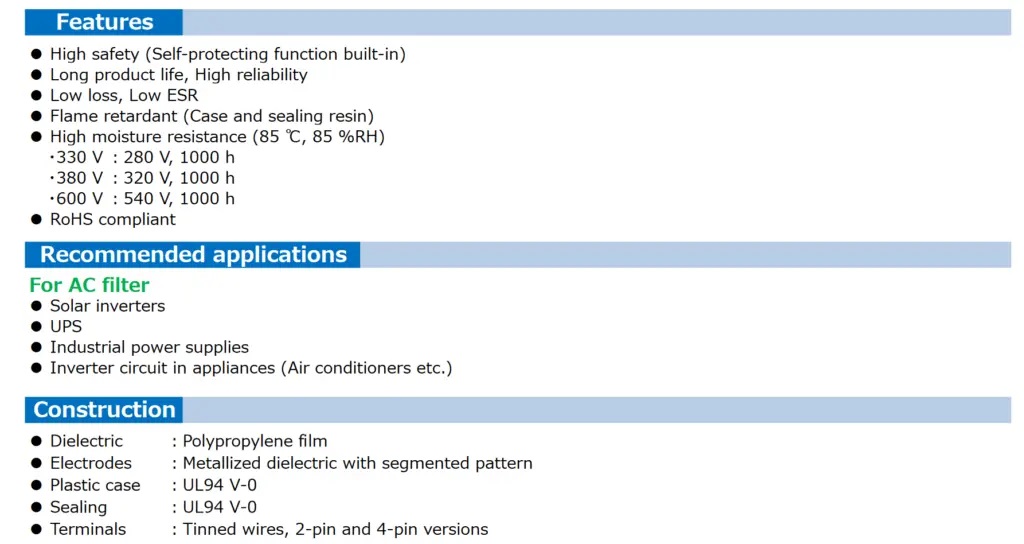 Features

● High safety (Self-protecting function built-in)
● Long product life, High reliability
● Low loss, Low ESR
● Flame retardant (Case and sealing resin)
● High moisture resistance (85 ℃, 85 %RH)
・330 V : 280 V, 1000 h
・380 V : 320 V, 1000 h
・600 V : 540 V, 1000 h
● RoHS compliant

Recommended applications

For AC filter
● Solar inverters
● UPS
● Industrial power supplies
● Inverter circuit in appliances (Air conditioners etc.)

Construction

● Dielectric : Polypropylene film
● Electrodes : Metallized dielectric with segmented pattern
● Plastic case : UL94 V-0
● Sealing : UL94 V-0
● Terminals : Tinned wires, 2-pin and 4-pin versions